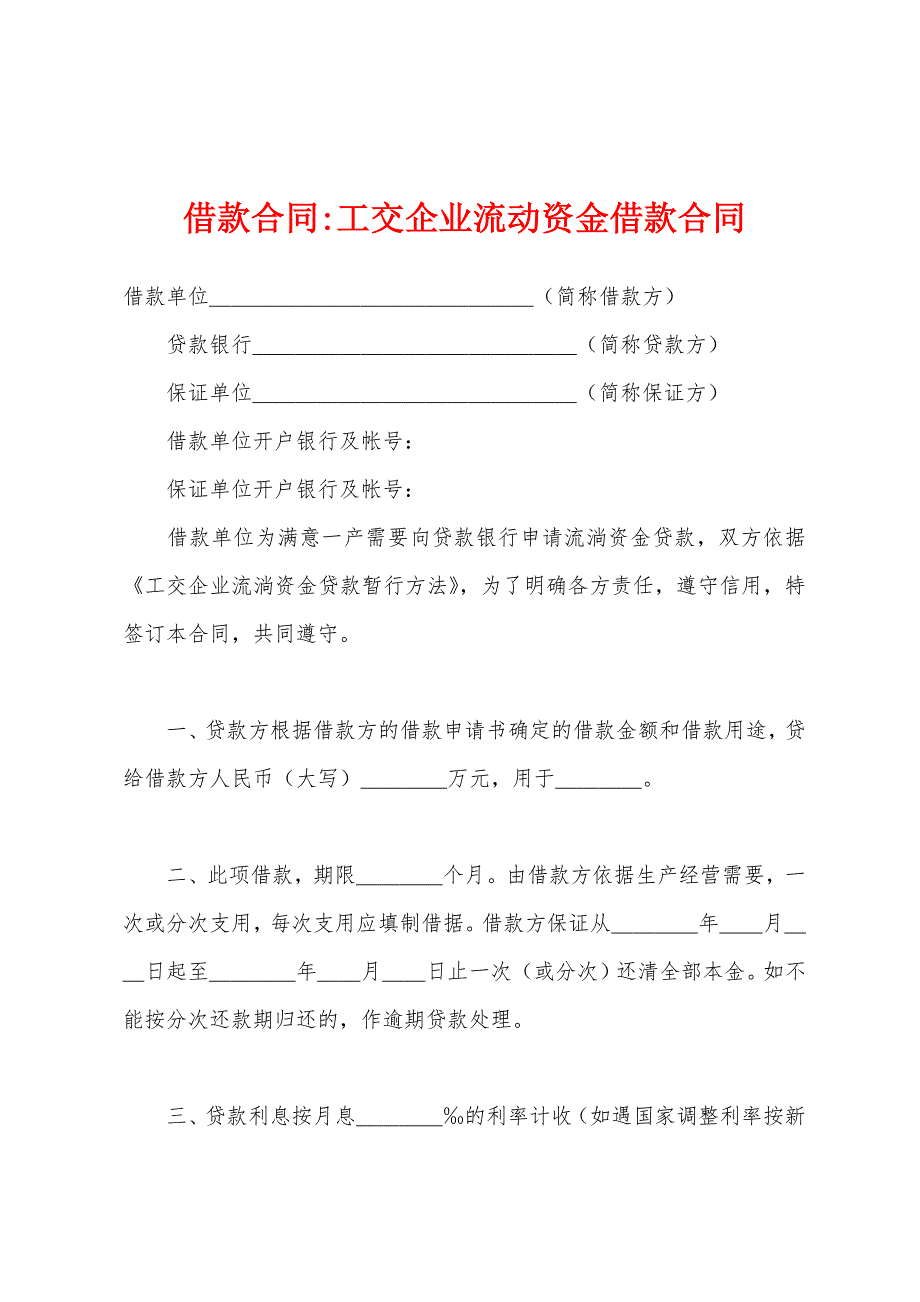 借款合同:工交企业流动资金借款合同

借款单位______________________________（简称借款方）

贷款银行______________________________（简称贷款方）

保证单位______________________________（简称保证方）

借款单位开户银行及帐号：

保证单位开户银行及帐号：

借款单位为满意一产需要向贷款银行申请流淌资金贷款，双方依据《工交企业流淌资金贷款暂行方法》，为了明确各方责任，遵守信用，特签订本合同，共同遵守。

一、贷款方根据借款方的借款申请书确定的借款金额和借款用途，贷给借款方人民币（大写）________万元，用于________。

二、此项借款，期限________个月。由借款方依据生产经营需要，一次或分次支用，每次支用应填制借据。借款方保证从________年____月____日起至________年____月____日止一次（或分次）还清全部本金。如不能按分次还款期归还的，作逾期贷款处理。

三、贷款利息按月息________‰的利率计收（如遇国家调整利率按新